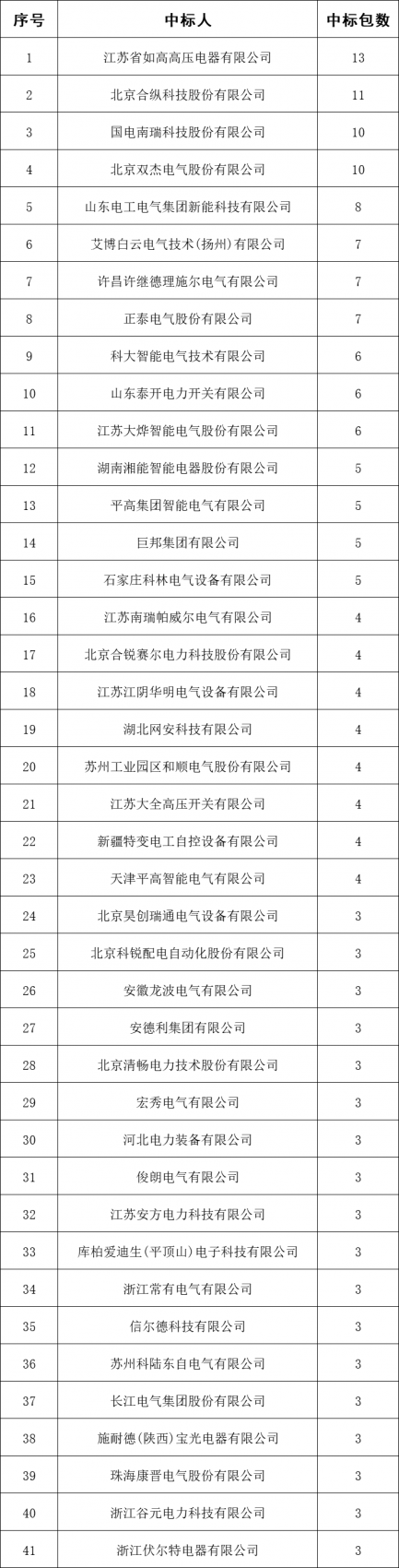 | 序号 | 中标人 | 中标包数 |
|---|---|---|
| 1 | 江苏省如高高压电器有限公司 | 13 |
| 2 | 北京合纵科技股份有限公司 | 11 |
| 3 | 国电南瑞科技股份有限公司 | 10 |
| 4 | 北京双杰电气股份有限公司 | 10 |
| 5 | 山东电工电气集团新能科技有限公司 | 8 |
| 6 | 艾博白云电气技术(扬州)有限公司 | 7 |
| 7 | 许昌许继德理施尔电气有限公司 | 7 |
| 8 | 正泰电气股份有限公司 | 7 |
| 9 | 科大智能电气技术有限公司 | 6 |
| 10 | 山东泰开电力开关有限公司 | 6 |
| 11 | 江苏大烨智能电气股份有限公司 | 6 |
| 12 | 湖南湘能智能电器股份有限公司 | 5 |
| 13 | 平高集团智能电气有限公司 | 5 |
| 14 | 巨邦集团有限公司 | 5 |
| 15 | 石家庄科林电气设备有限公司 | 5 |
| 16 | 江苏南瑞帕威尔电气有限公司 | 4 |
| 17 | 北京合锐赛尔电力科技股份有限公司 | 4 |
| 18 | 江苏江阴华明电气设备有限公司 | 4 |
| 19 | 湖北网安科技有限公司 | 4 |
| 20 | 苏州工业园区和顺电气股份有限公司 | 4 |
| 21 | 江苏大全高压开关有限公司 | 4 |
| 22 | 新疆特变电工自控设备有限公司 | 4 |
| 23 | 天津平高智能电气有限公司 | 4 |
| 24 | 北京昊创瑞通电气设备有限公司 | 3 |
| 25 | 北京科锐配电自动化股份有限公司 | 3 |
| 26 | 安徽龙波电气有限公司 | 3 |
| 27 | 安德利集团有限公司 | 3 |
| 28 | 北京清畅电力技术股份有限公司 | 3 |
| 29 | 宏秀电气有限公司 | 3 |
| 30 | 河北电力装备有限公司 | 3 |
| 31 | 俊朗电气有限公司 | 3 |
| 32 | 江苏安方电力科技有限公司 | 3 |
| 33 | 库柏爱迪生(平顶山)电子科技有限公司 | 3 |
| 34 | 浙江常有电气有限公司 | 3 |
| 35 | 信尔德科技有限公司 | 3 |
| 36 | 苏州科陆东自电气有限公司 | 3 |
| 37 | 长江电气集团股份有限公司 | 3 |
| 38 | 施耐德(陕西)宝光电器有限公司 | 3 |
| 39 | 珠海康晋电气股份有限公司 | 3 |
| 40 | 浙江谷元电力科技有限公司 | 3 |
| 41 | 浙江伏尔特电器有限公司 | 3 |